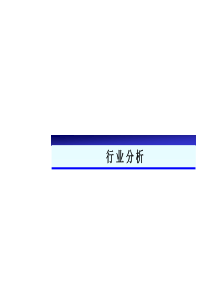 行业分析